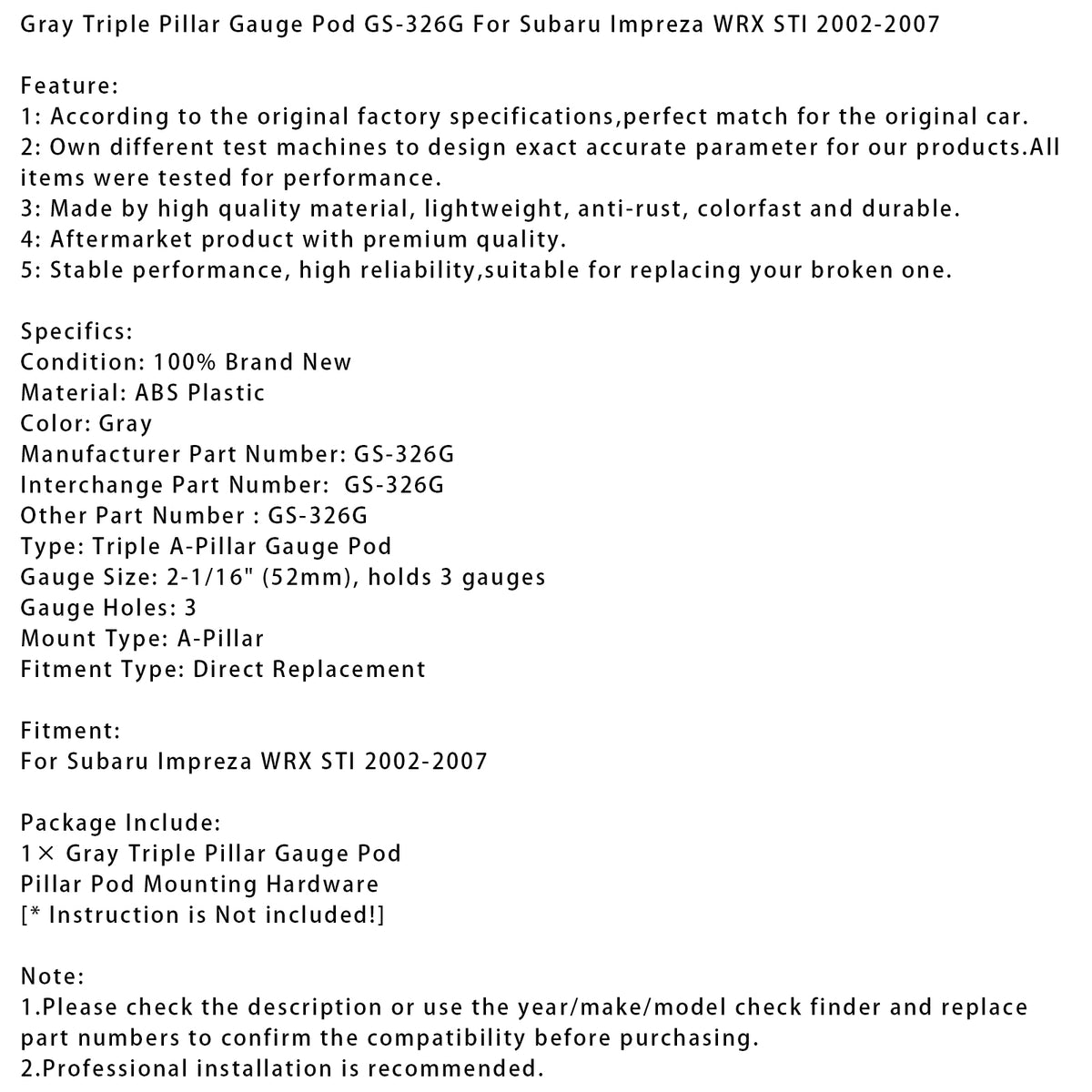 Gray Triple Pillar Gauge Pod GS-326G For Subaru Impreza WRX STI 2002-2007

Feature:
1: According to the original factory specifications,perfect match for the original car.
2: Own different test machines to design exact accurate parameter for our products.All items were tested for performance.
3: Made by high quality material, lightweight, anti-rust, colorfast and durable.
4: Aftermarket product with premium quality.
5: Stable performance, high reliability,suitable for replacing your broken one.

Specifics:
Condition: 100% Brand New
Material: ABS Plastic
Color: Gray
Manufacturer Part Number: GS-326G
Interchange Part Number: GS-326G
Other Part Number : GS-326G
Type: Triple A-Pillar Gauge Pod
Gauge Size: 2-1/16" (52mm), holds 3 gauges
Gauge Holes: 3
Mount Type: A-Pillar
Fitment Type: Direct Replacement

Fitment:
For Subaru Impreza WRX STI 2002-2007

Package Include:
1× Gray Triple Pillar Gauge Pod
Pillar Pod Mounting Hardware
[* Instruction is Not included!]

Note:
1.Please check the description or use the year/make/model check finder and replace part numbers to confirm the compatibility before purchasing.
2.Professional installation is recommended.